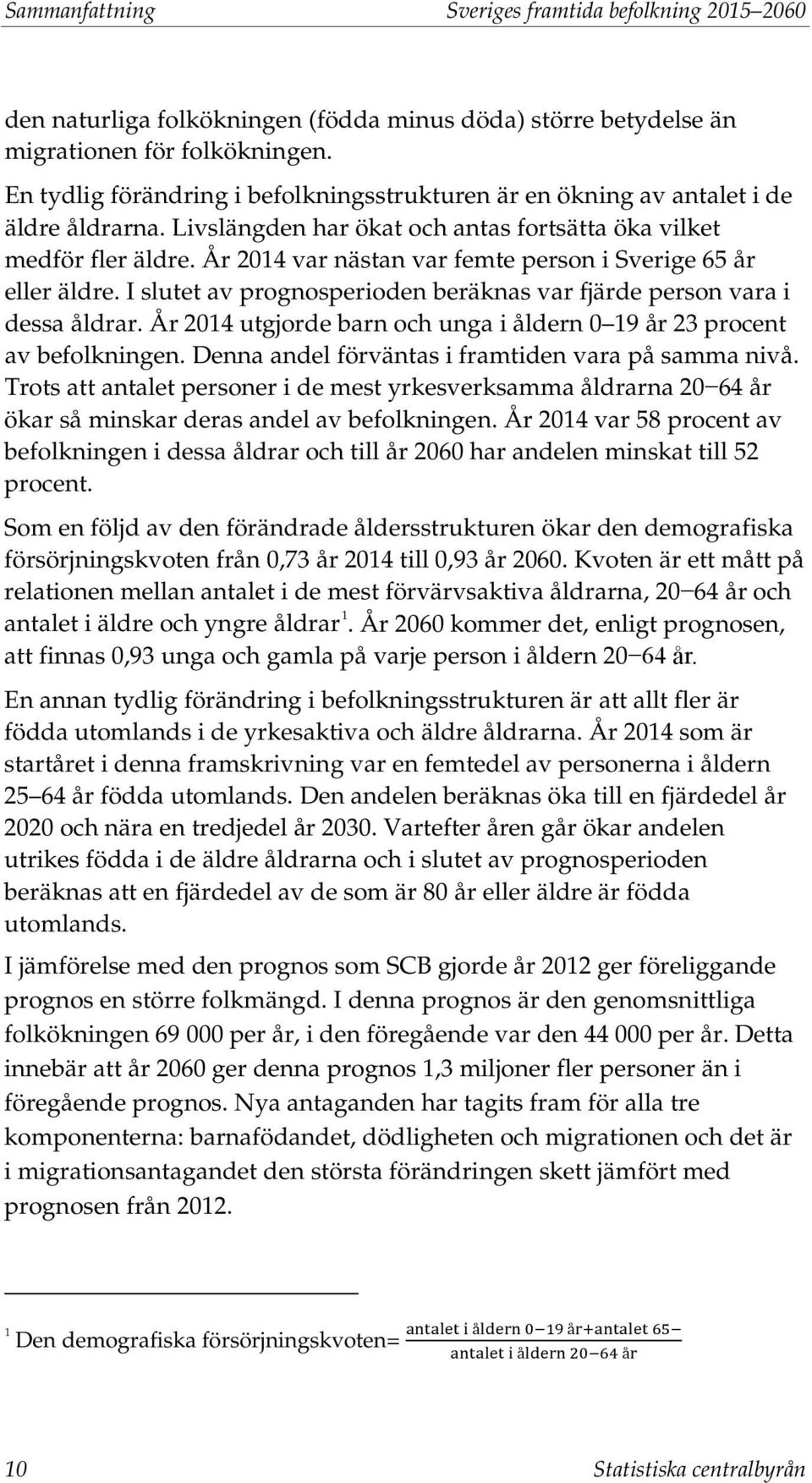 Sammanfattning Sveriges framtida befolkning 2015–2060

den naturliga folkökningen (födda minus döda) större betydelse än migrationen för folkökningen.

En tydlig förändring i befolkningsstrukturen är en ökning av antalet i de äldre åldrarna. Livslängden har ökat och antas fortsätta öka vilket medför fler äldre. År 2014 var nästan var femte person i Sverige 65 år eller äldre. I slutet av prognosperioden beräknas var fjärde person vara i dessa åldrar. År 2014 utgjorde barn och unga i åldern 0–19 år 23 procent av befolkningen. Denna andel förväntas i framtiden vara på samma nivå. Trots att antalet personer i de mest yrkesverksamma åldrarna 20–64 år ökar så minskar deras andel av befolkningen. År 2014 var 58 procent av befolkningen i dessa åldrar och till år 2060 har andelen minskat till 52 procent.

Som en följd av den förändrade åldersstrukturen ökar den demografiska försörjningskvoten från 0,73 år 2014 till 0,93 år 2060. Kvoten är ett mått på relationen mellan antalet i de mest förvärvsaktiva åldrarna, 20–64 år och antalet i äldre och yngre åldrar$^1$. År 2060 kommer det, enligt prognosen, att finnas 0,93 unga och gamla på varje person i åldern 20–64 år.

En annan tydlig förändring i befolkningsstrukturen är att allt fler är födda utomlands i de yrkesaktiva och äldre åldrarna. År 2014 som är startåret i denna framskrivning var en femtedel av personerna i åldern 25–64 år födda utomlands. Den andelen beräknas öka till en fjärdedel år 2020 och nära en tredjedel år 2030. Vartefter åren går ökar andelen utrikes födda i de äldre åldrarna och i slutet av prognosperioden beräknas att en fjärdedel av de som är 80 år eller äldre är födda utomlands.

I jämförelse med den prognos som SCB gjorde år 2012 ger föreliggande prognos en större folkmängd. I denna prognos är den genomsnittliga folkökningen 69 000 per år, i den föregående var den 44 000 per år. Detta innebär att år 2060 ger denna prognos 1,3 miljoner fler personer än i föregående prognos. Nya antaganden har tagits fram för alla tre komponenterna: barnafödandet, dödligheten och migrationen och det är i migrationsantagandet den största förändringen skett jämfört med prognosen från 2012.

$^1$ Den demografiska försörjningskvoten= $\frac{\text{antalet i åldern 0–19 år+antalet 65–}}{\text{antalet i åldern 20–64 år}}$

10 Statistiska centralbyrån